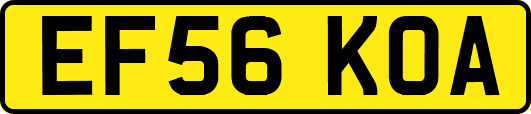 EF56 KOA